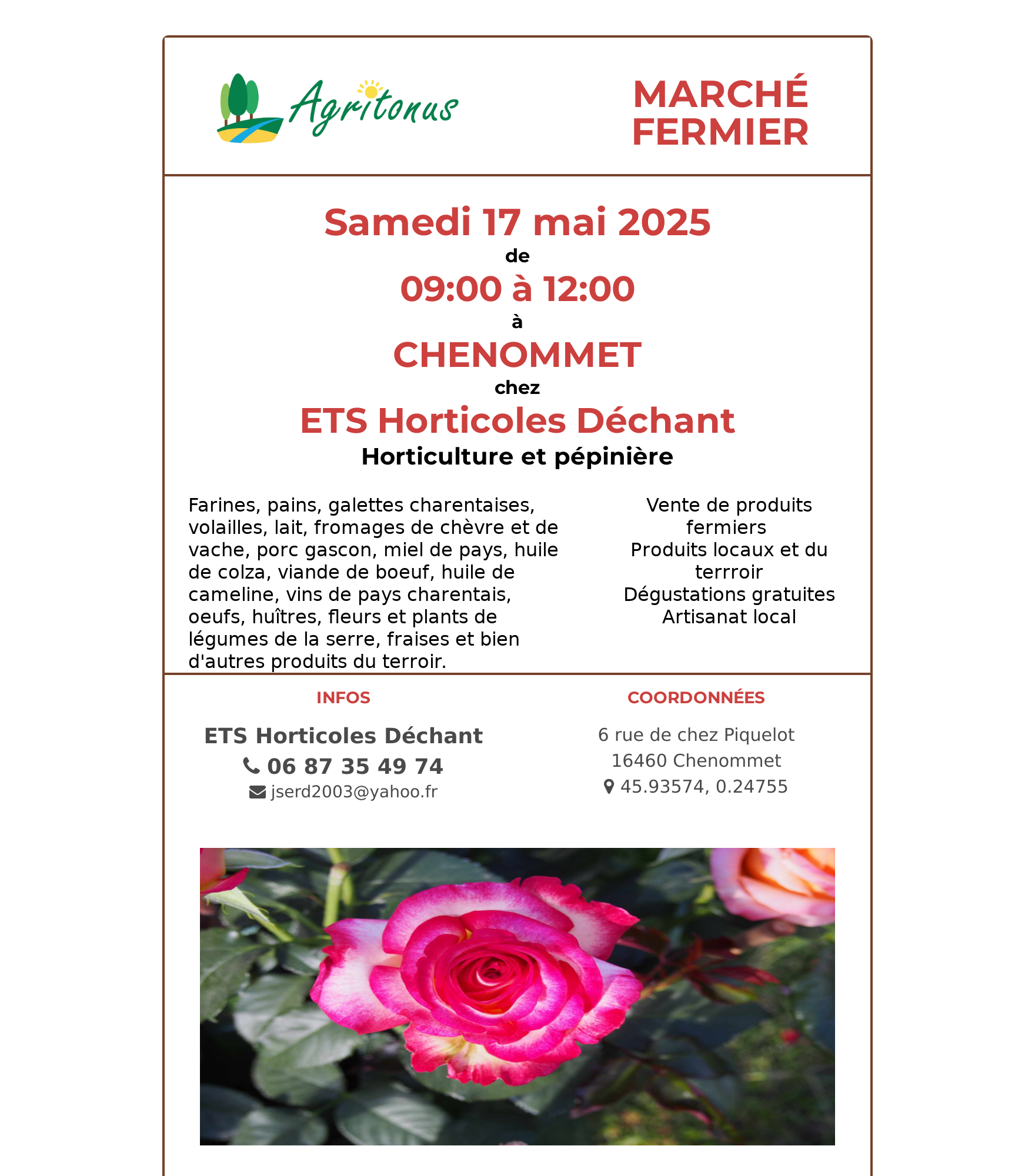 Agritonus

MARCHÉ FERMIER

Samedi 17 mai 2025
de
09:00 à 12:00
à
CHENOMMET
chez
ETS Horticoles Déchant
Horticulture et pépinière

Farines, pains, galettes charentaises, volailles, lait, fromages de chèvre et de vache, porc gascon, miel de pays, huile de colza, viande de boeuf, huile de cameline, vins de pays charentais, oeufs, huîtres, fleurs et plants de légumes de la serre, fraises et bien d'autres produits du terroir.

Vente de produits fermiers
Produits locaux et du terrroir
Dégustations gratuites
Artisanat local

INFOS

ETS Horticoles Déchant
06 87 35 49 74
jserd2003@yahoo.fr

COORDONNÉES

6 rue de chez Piquelot
16460 Chenommet
45.93574, 0.24755